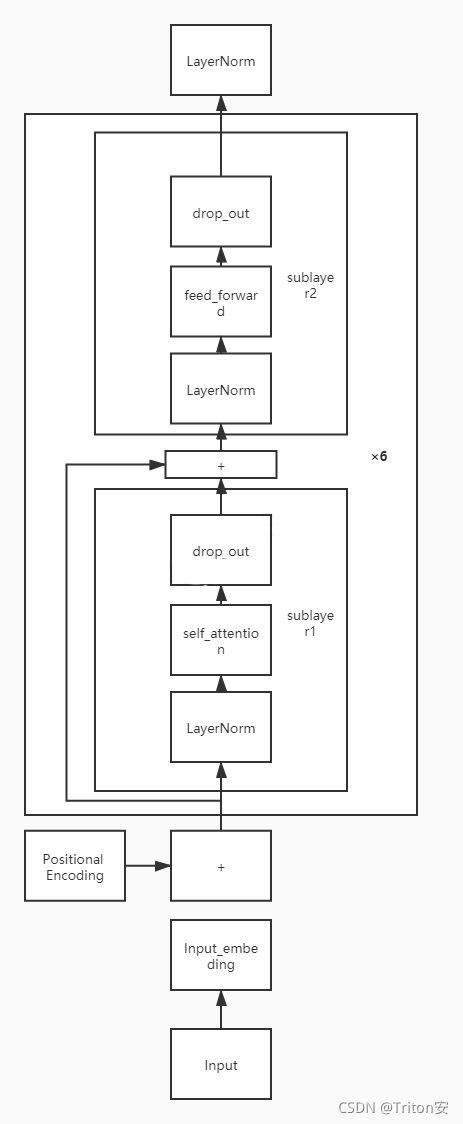 LayerNorm

drop_out

feed_forward

sublayer2

LayerNorm

+

×6

drop_out

self_attention

sublayer1

LayerNorm

Positional Encoding

+

Input_embeding

Input

CSDN @Triton安